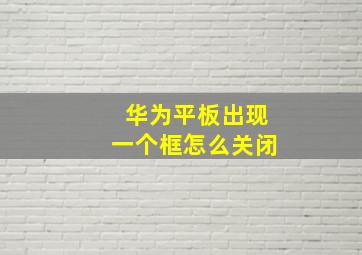 华为平板出现
一个框怎么关闭